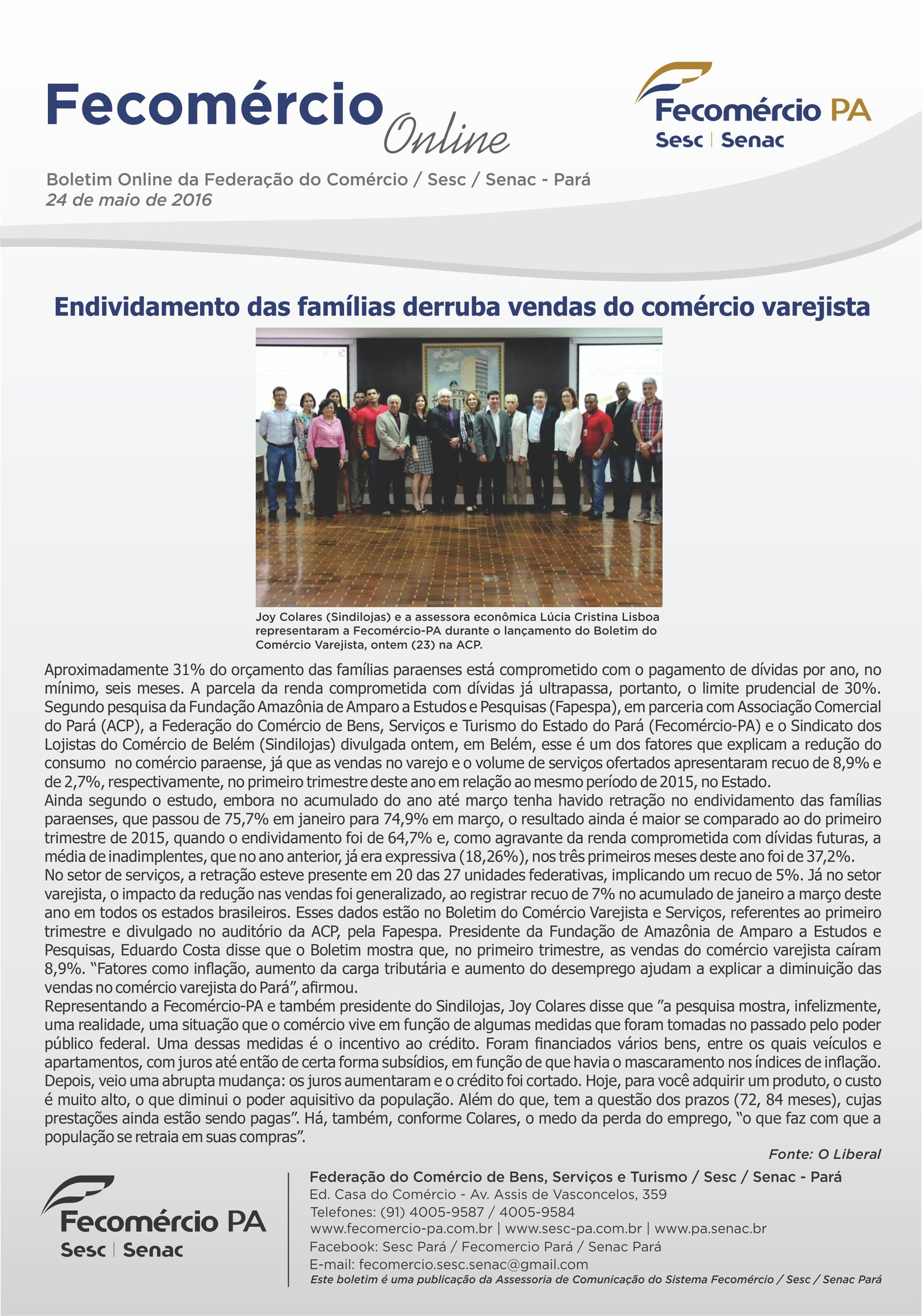 Fecomércio Online

Fecomércio PA
Sesc | Senac

Boletim Online da Federação do Comércio / Sesc / Senac - Pará
24 de maio de 2016

Endividamento das famílias derruba vendas do comércio varejista

Joy Colares (Sindilojas) e a assessora econômica Lúcia Cristina Lisboa representaram a Fecomércio-PA durante o lançamento do Boletim do Comércio Varejista, ontem (23) na ACP.

Aproximadamente 31% do orçamento das famílias paraenses está comprometido com o pagamento de dívidas por ano, no mínimo, seis meses. A parcela da renda comprometida com dívidas já ultrapassa, portanto, o limite prudencial de 30%. Segundo pesquisa da Fundação Amazônia de Amparo a Estudos e Pesquisas (Fapespa), em parceria com Associação Comercial do Pará (ACP), a Federação do Comércio de Bens, Serviços e Turismo do Estado do Pará (Fecomércio-PA) e o Sindicato dos Lojistas do Comércio de Belém (Sindilojas) divulgada ontem, em Belém, esse é um dos fatores que explicam a redução do consumo no comércio paraense, já que as vendas no varejo e o volume de serviços ofertados apresentaram recuo de 8,9% e de 2,7%, respectivamente, no primeiro trimestre deste ano em relação ao mesmo período de 2015, no Estado.

Ainda segundo o estudo, embora no acumulado do ano até março tenha havido retração no endividamento das famílias paraenses, que passou de 75,7% em janeiro para 74,9% em março, o resultado ainda é maior se comparado ao do primeiro trimestre de 2015, quando o endividamento foi de 64,7% e, como agravante da renda comprometida com dívidas futuras, a média de inadimplentes, que no ano anterior, já era expressiva (18,26%), nos três primeiros meses deste ano foi de 37,2%.

No setor de serviços, a retração esteve presente em 20 das 27 unidades federativas, implicando um recuo de 5%. Já no setor varejista, o impacto da redução nas vendas foi generalizado, ao registrar recuo de 7% no acumulado de janeiro a março deste ano em todos os estados brasileiros. Esses dados estão no Boletim do Comércio Varejista e Serviços, referentes ao primeiro trimestre e divulgado no auditório da ACP, pela Fapespa. Presidente da Fundação de Amazônia de Amparo a Estudos e Pesquisas, Eduardo Costa disse que o Boletim mostra que, no primeiro trimestre, as vendas do comércio varejista caíram 8,9%. "Fatores como inflação, aumento da carga tributária e aumento do desemprego ajudam a explicar a diminuição das vendas no comércio varejista do Pará", afirmou.

Representando a Fecomércio-PA e também presidente do Sindilojas, Joy Colares disse que "a pesquisa mostra, infelizmente, uma realidade, uma situação que o comércio vive em função de algumas medidas que foram tomadas no passado pelo poder público federal. Uma dessas medidas é o incentivo ao crédito. Foram financiados vários bens, entre os quais veículos e apartamentos, com juros até então de certa forma subsídios, em função de que havia o mascaramento nos índices de inflação. Depois, veio uma abrupta mudança: os juros aumentaram e o crédito foi cortado. Hoje, para você adquirir um produto, o custo é muito alto, o que diminui o poder aquisitivo da população. Além do que, tem a questão dos prazos (72, 84 meses), cujas prestações ainda estão sendo pagas". Há, também, conforme Colares, o medo da perda do emprego, "o que faz com que a população se retraia em suas compras".

Fonte: O Liberal

Fecomércio PA
Sesc | Senac

Federação do Comércio de Bens, Serviços e Turismo / Sesc / Senac - Pará
Ed. Casa do Comércio - Av. Assis de Vasconcelos, 359
Telefones: (91) 4005-9587 / 4005-9584
www.fecomercio-pa.com.br | www.sesc-pa.com.br | www.pa.senac.br
Facebook: Sesc Pará / Fecomercio Pará / Senac Pará
E-mail: fecomercio.sesc.senac@gmail.com
Este boletim é uma publicação da Assessoria de Comunicação do Sistema Fecomércio / Sesc / Senac Pará